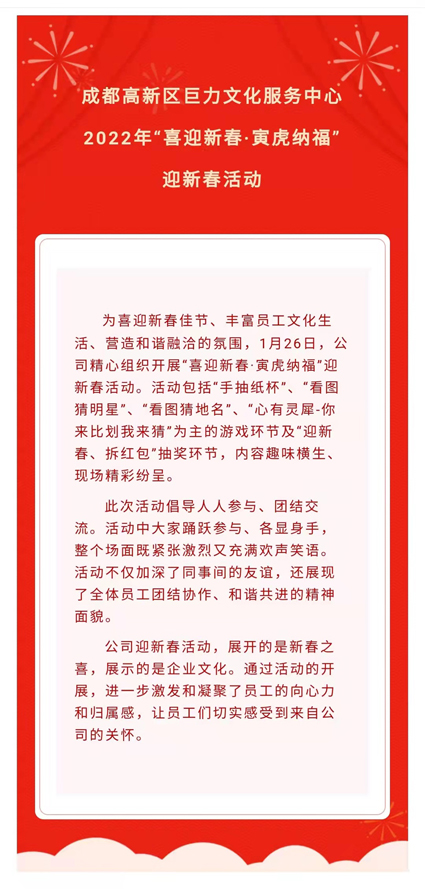 成都高新区巨力文化服务中心
2022年“喜迎新春·寅虎纳福”
迎新春活动

为喜迎新春佳节、丰富员工文化生活、营造和谐融洽的氛围，1月26日，公司精心组织开展“喜迎新春·寅虎纳福”迎新春活动。活动包括“手抽纸杯”、“看图猜明星”、“看图猜地名”、“心有灵犀-你来比划我来猜”为主的游戏环节及“迎新春、拆红包”抽奖环节，内容趣味横生、现场精彩纷呈。

此次活动倡导人人参与、团结交流。活动中大家踊跃参与、各显身手，整个场面既紧张激烈又充满欢声笑语。活动不仅加深了同事间的友谊，还展现了全体员工团结协作、和谐共进的精神面貌。

公司迎新春活动，展开的是新春之喜，展示的是企业文化。通过活动的开展，进一步激发和凝聚了员工的向心力和归属感，让员工们切实感受到来自公司的关怀。